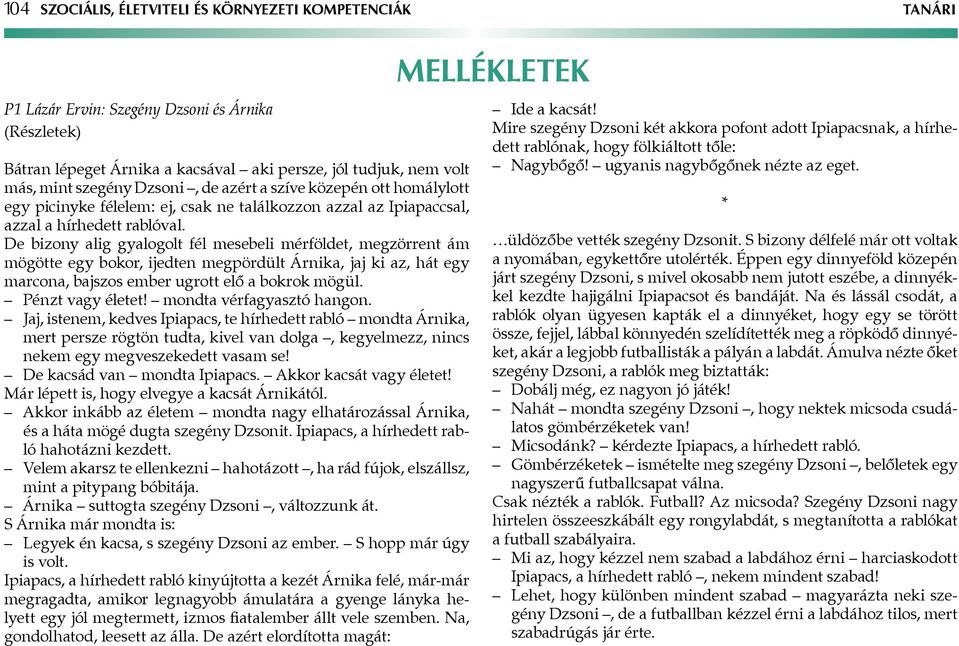 104 SZOCIÁLIS, ÉLETVITELI ÉS KÖRNYEZETI KOMPETENCIÁK TANÁRI

MELLÉKLETEK

P1 Lázár Ervin: Szegény Dzsoni és Árnika
(Részletek)

Bátran lépeget Árnika a kacsával – aki persze, jól tudjuk, nem volt más, mint szegény Dzsoni –, de azért a szíve közepén ott homálylott egy picinyke félelem: ej, csak ne találkozzon azzal az Ipiapaccsal, azzal a hírhedett rablóval.
De bizony alig gyalogolt fél mesebeli mérföldet, megzörrent ám mögötte egy bokor, ijedten megpördült Árnika, jaj ki az, hát egy marcona, bajszos ember ugrott elő a bokrok mögül.
– Pénzt vagy életet! – mondta vérfagyasztó hangon.
– Jaj, istenem, kedves Ipiapacs, te hírhedett rabló – mondta Árnika, mert persze rögtön tudta, kivel van dolga –, kegyelmezz, nincs nekem egy megveszekedett vasam se!
– De kacsád van – mondta Ipiapacs. – Akkor kacsát vagy életet!
Már lépett is, hogy elvegye a kacsát Árnikától.
– Akkor inkább az életem – mondta nagy elhatározással Árnika, és a háta mögé dugta szegény Dzsonit. Ipiapacs, a hírhedett rabló hahotázni kezdett.
– Velem akarsz te ellenkezni – hahotázott –, ha rád fújok, elszállsz, mint a pitypang bóbitája.
– Árnika – suttogta szegény Dzsoni –, változzunk át.
S Árnika már mondta is:
– Legyek én kacsa, s szegény Dzsoni az ember. – S hopp már úgy is volt.
Ipiapacs, a hírhedett rabló kinyújtotta a kezét Árnika felé, már-már megragadta, amikor legnagyobb ámulatára a gyenge lányka helyett egy jól megtermett, izmos fiatalember állt vele szemben. Na, gondolhatod, leesett az álla. De azért elordította magát:
– Ide a kacsát!
Mire szegény Dzsoni két akkora pofont adott Ipiapacsnak, a hírhedett rablónak, hogy fölkiáltott tőle:
– Nagybőgő! – ugyanis nagybőgőnek nézte az eget.

*

…üldözőbe vették szegény Dzsonit. S bizony délfelé már ott voltak a nyomában, egykettőre utolérték. Éppen egy dinnyeföld közepén járt szegény Dzsoni, s mivel okosabb nem jutott eszébe, a dinnyékkel kezdte hajigálni Ipiapacsot és bandáját. Na és lássál csodát, a rablók olyan ügyesen kapták el a dinnyéket, hogy egy se törött össze, fejjel, lábbal könnyedén szelídítették meg a röpködő dinnyéket, akár a legjobb futballisták a pályán a labdát. Ámulva nézte őket szegény Dzsoni, a rablók meg biztatták:
– Dobálj még, ez nagyon jó játék!
– Nahát – mondta szegény Dzsoni –, hogy nektek micsoda csudálatos gömbérzéketek van!
– Micsodánk? – kérdezte Ipiapacs, a hírhedett rabló.
– Gömbérzéketek – ismételte meg szegény Dzsoni –, belőletek egy nagyszerű futballcsapat válna.
Csak nézték a rablók. Futball? Az micsoda? Szegény Dzsoni nagy hirtelen összeeszkábált egy rongylabdát, s megtanította a rablókat a futball szabályaira.
– Mi az, hogy kézzel nem szabad a labdához érni – harciaskodott Ipiapacs, a hírhedett rabló –, nekem mindent szabad!
– Lehet, hogy különben mindent szabad – magyarázta neki szegény Dzsoni –, de a futballban kézzel érni a labdához tilos, mert szabadrúgás jár érte.